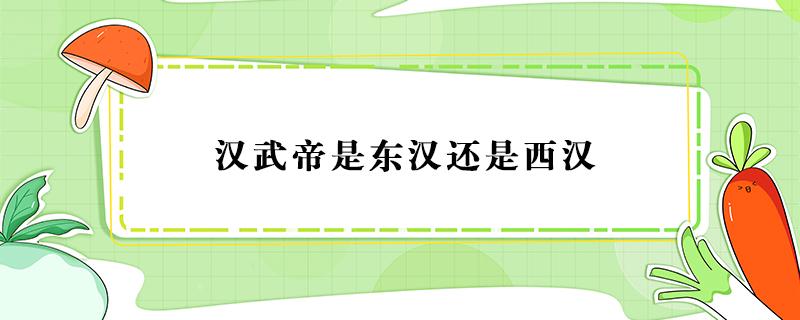 汉武帝是东汉还是西汉